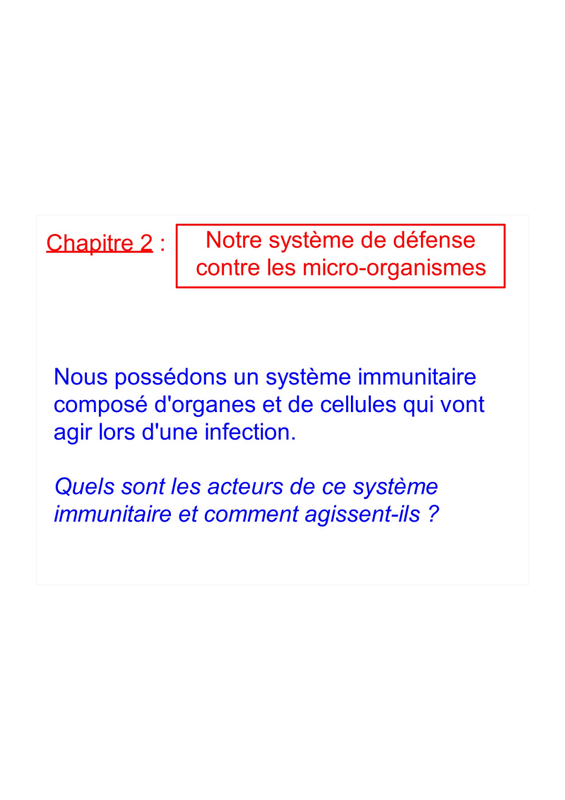 Chapitre 2 :

Notre système de défense contre les micro-organismes

Nous possédons un système immunitaire composé d'organes et de cellules qui vont agir lors d'une infection.

Quels sont les acteurs de ce système immunitaire et comment agissent-ils ?